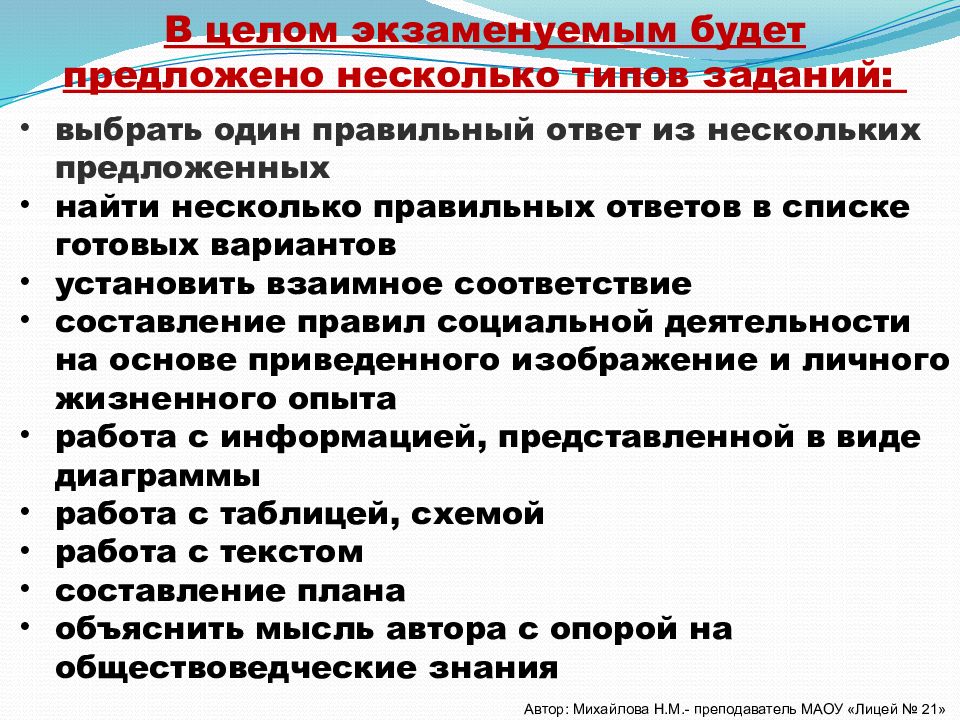 В целом экзаменуемым будет предложено несколько типов заданий:

• выбрать один правильный ответ из нескольких предложенных
• найти несколько правильных ответов в списке готовых вариантов
• установить взаимное соответствие
• составление правил социальной деятельности на основе приведенного изображение и личного жизненного опыта
• работа с информацией, представленной в виде диаграммы
• работа с таблицей, схемой
• работа с текстом
• составление плана
• объяснить мысль автора с опорой на обществоведческие знания

Автор: Михайлова Н.М.- преподаватель МАОУ «Лицей № 21»